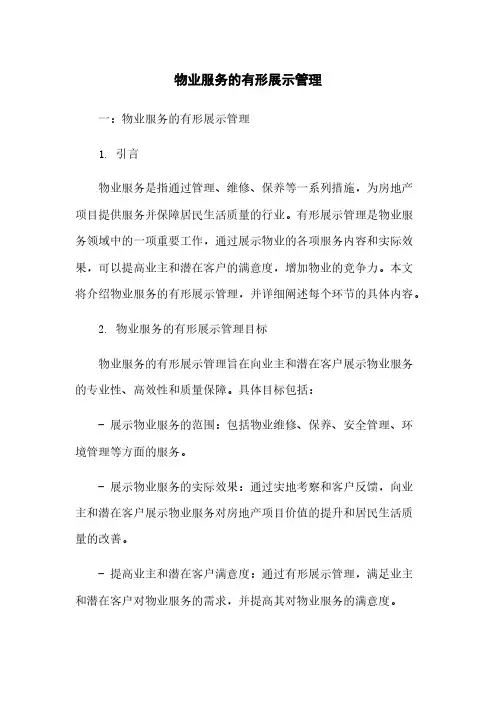 物业服务的有形展示管理

一：物业服务的有形展示管理

1. 引言

物业服务是指通过管理、维修、保养等一系列措施，为房地产项目提供服务并保障居民生活质量的行业。有形展示管理是物业服务领域中的一项重要工作，通过展示物业的各项服务内容和实际效果，可以提高业主和潜在客户的满意度，增加物业的竞争力。本文将介绍物业服务的有形展示管理，并详细阐述每个环节的具体内容。

2. 物业服务的有形展示管理目标

物业服务的有形展示管理旨在向业主和潜在客户展示物业服务的专业性、高效性和质量保障。具体目标包括：

- 展示物业服务的范围：包括物业维修、保养、安全管理、环境管理等方面的服务。

- 展示物业服务的实际效果：通过实地考察和客户反馈，向业主和潜在客户展示物业服务对房地产项目价值的提升和居民生活质量的改善。

- 提高业主和潜在客户满意度：通过有形展示管理，满足业主和潜在客户对物业服务的需求，并提高其对物业服务的满意度。